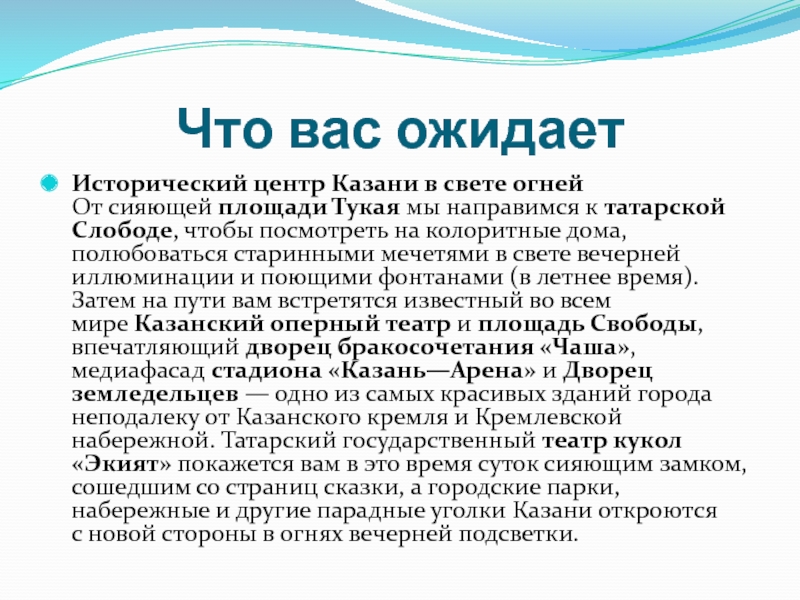 Что вас ожидает

Исторический центр Казани в свете огней
От сияющей площади Тукая мы направимся к татарской Слободе, чтобы посмотреть на колоритные дома, полюбоваться старинными мечетями в свете вечерней иллюминации и поющими фонтанами (в летнее время). Затем на пути вам встретятся известный во всем мире Казанский оперный театр и площадь Свободы, впечатляющий дворец бракосочетания «Чаша», медиафасад стадиона «Казань—Арена» и Дворец земледельцев — одно из самых красивых зданий города неподалеку от Казанского кремля и Кремлевской набережной. Татарский государственный театр кукол «Экият» покажется вам в это время суток сияющим замком, сошедшим со страниц сказки, а городские парки, набережные и другие парадные уголки Казани откроются с новой стороны в огнях вечерней подсветки.